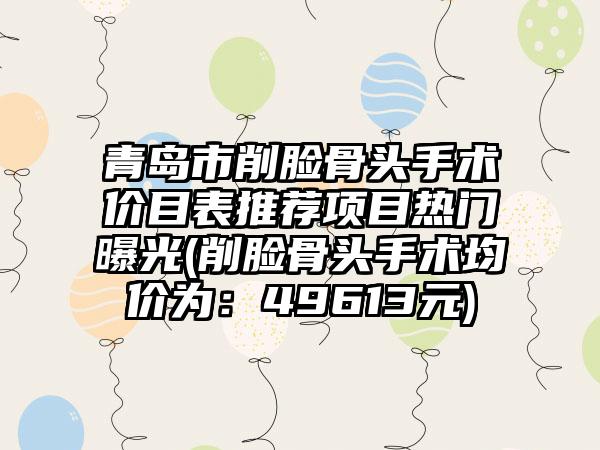 青岛市削脸骨头手术价目表推荐项目热门曝光(削脸骨头手术均价为：49613元)